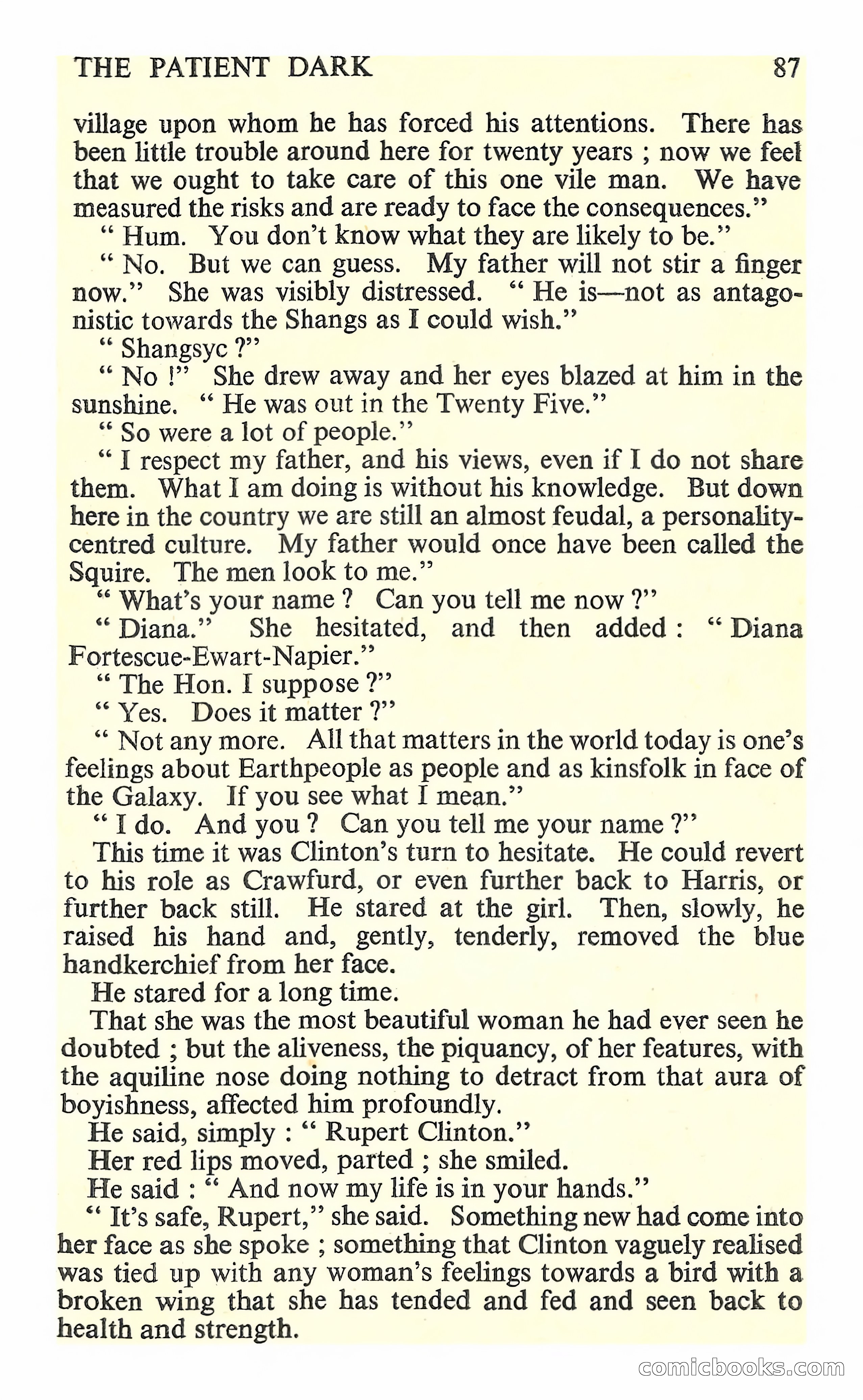 THE PATIENT DARK 87

village upon whom he has forced his attentions. There has been little trouble around here for twenty years ; now we feel that we ought to take care of this one vile man. We have measured the risks and are ready to face the consequences."

" Hum. You don't know what they are likely to be."

" No. But we can guess. My father will not stir a finger now." She was visibly distressed. " He is—not as antagonistic towards the Shangs as I could wish."

" Shangsyc ?"

" No !" She drew away and her eyes blazed at him in the sunshine. " He was out in the Twenty Five."

" So were a lot of people."

" I respect my father, and his views, even if I do not share them. What I am doing is without his knowledge. But down here in the country we are still an almost feudal, a personality-centred culture. My father would once have been called the Squire. The men look to me."

" What's your name ? Can you tell me now ?"

" Diana." She hesitated, and then added : " Diana Fortescue-Ewart-Napier."

" The Hon. I suppose ?"

" Yes. Does it matter ?"

" Not any more. All that matters in the world today is one's feelings about Earthpeople as people and as kinsfolk in face of the Galaxy. If you see what I mean."

" I do. And you ? Can you tell me your name ?"

This time it was Clinton's turn to hesitate. He could revert to his role as Crawfurd, or even further back to Harris, or further back still. He stared at the girl. Then, slowly, he raised his hand and, gently, tenderly, removed the blue handkerchief from her face.

He stared for a long time.

That she was the most beautiful woman he had ever seen he doubted ; but the aliveness, the piquancy, of her features, with the aquiline nose doing nothing to detract from that aura of boyishness, affected him profoundly.

He said, simply : " Rupert Clinton."

Her red lips moved, parted ; she smiled.

He said : " And now my life is in your hands."

" It's safe, Rupert," she said. Something new had come into her face as she spoke ; something that Clinton vaguely realised was tied up with any woman's feelings towards a bird with a broken wing that she has tended and fed and seen back to health and strength.

comicbooks.com